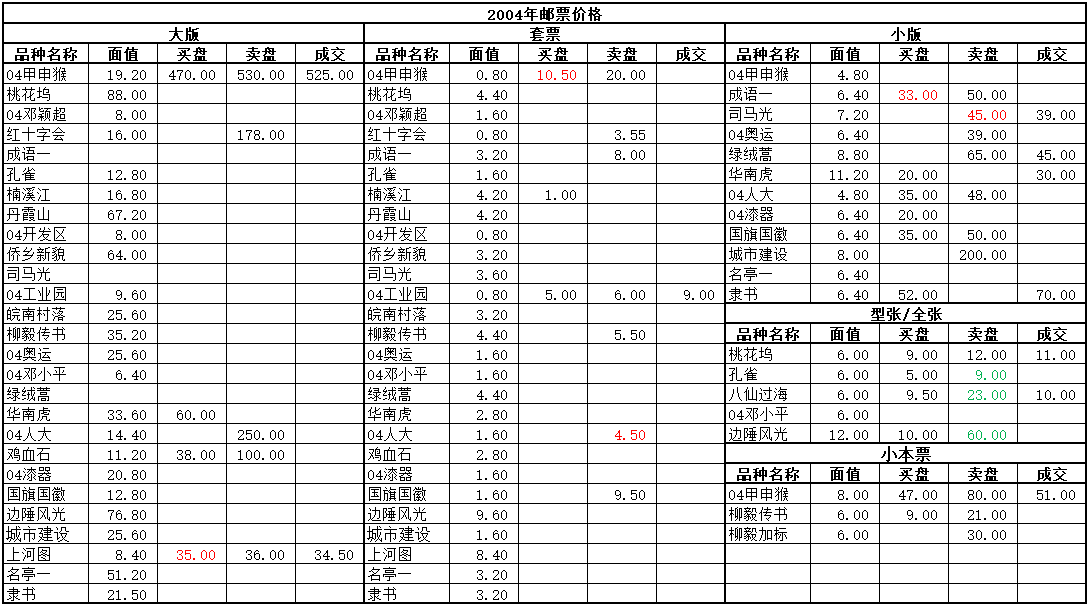 2004年邮票价格

大版

| 品种名称 | 面值 | 买盘 | 卖盘 | 成交 |
|---|---|---|---|---|
| 04甲申猴 | 19.20 | 470.00 | 530.00 | 525.00 |
| 桃花坞 | 88.00 | | | |
| 04邓颖超 | 8.00 | | | |
| 红十字会 | 16.00 | | 178.00 | |
| 成语一 | | | | |
| 孔雀 | 12.80 | | | |
| 楠溪江 | 16.80 | | | |
| 丹霞山 | 67.20 | | | |
| 04开发区 | 8.00 | | | |
| 侨乡新貌 | 64.00 | | | |
| 司马光 | | | | |
| 04工业园 | 9.60 | | | |
| 皖南村落 | 25.60 | | | |
| 柳毅传书 | 35.20 | | | |
| 04奥运 | 25.60 | | | |
| 04邓小平 | 6.40 | | | |
| 绿绒蒿 | | | | |
| 华南虎 | 33.60 | 60.00 | | |
| 04人大 | 14.40 | | 250.00 | |
| 鸡血石 | 11.20 | 38.00 | 100.00 | |
| 04漆器 | 20.80 | | | |
| 国旗国徽 | 12.80 | | | |
| 边陲风光 | 76.80 | | | |
| 城市建设 | 25.60 | | | |
| 上河图 | 8.40 | 35.00 | 36.00 | 34.50 |
| 名亭一 | 51.20 | | | |
| 隶书 | 21.50 | | | |

套票

| 品种名称 | 面值 | 买盘 | 卖盘 | 成交 |
|---|---|---|---|---|
| 04甲申猴 | 0.80 | 10.50 | 20.00 | |
| 桃花坞 | 4.40 | | | |
| 04邓颖超 | 1.60 | | | |
| 红十字会 | 0.80 | | 3.55 | |
| 成语一 | 3.20 | | 8.00 | |
| 孔雀 | 1.60 | | | |
| 楠溪江 | 4.20 | 1.00 | | |
| 丹霞山 | 4.20 | | | |
| 04开发区 | 0.80 | | | |
| 侨乡新貌 | 3.20 | | | |
| 司马光 | 3.60 | | | |
| 04工业园 | 0.80 | 5.00 | 6.00 | 9.00 |
| 皖南村落 | 3.20 | | | |
| 柳毅传书 | 4.40 | | 5.50 | |
| 04奥运 | 1.60 | | | |
| 04邓小平 | 1.60 | | | |
| 绿绒蒿 | 4.40 | | | |
| 华南虎 | 2.80 | | | |
| 04人大 | 1.60 | | 4.50 | |
| 鸡血石 | 2.80 | | | |
| 04漆器 | 1.60 | | | |
| 国旗国徽 | 1.60 | | 9.50 | |
| 边陲风光 | 9.60 | | | |
| 城市建设 | 1.60 | | | |
| 上河图 | 8.40 | | | |
| 名亭一 | 3.20 | | | |
| 隶书 | 3.20 | | | |

小版

| 品种名称 | 面值 | 买盘 | 卖盘 | 成交 |
|---|---|---|---|---|
| 04甲申猴 | 4.80 | | | |
| 成语一 | 6.40 | 33.00 | 50.00 | |
| 司马光 | 7.20 | | 45.00 | 39.00 |
| 04奥运 | 6.40 | | 39.00 | |
| 绿绒蒿 | 8.80 | | 65.00 | 45.00 |
| 华南虎 | 11.20 | 20.00 | | 30.00 |
| 04人大 | 4.80 | 35.00 | 48.00 | |
| 04漆器 | 6.40 | 20.00 | | |
| 国旗国徽 | 6.40 | 35.00 | 50.00 | |
| 城市建设 | 8.00 | | 200.00 | |
| 名亭一 | 6.40 | | | |
| 隶书 | 6.40 | 52.00 | | 70.00 |

型张/全张

| 品种名称 | 面值 | 买盘 | 卖盘 | 成交 |
|---|---|---|---|---|
| 桃花坞 | 6.00 | 9.00 | 12.00 | 11.00 |
| 孔雀 | 6.00 | 5.00 | 9.00 | |
| 八仙过海 | 6.00 | 9.50 | 23.00 | 10.00 |
| 04邓小平 | 6.00 | | | |
| 边陲风光 | 12.00 | 10.00 | 60.00 | |

小本票

| 品种名称 | 面值 | 买盘 | 卖盘 | 成交 |
|---|---|---|---|---|
| 04甲申猴 | 8.00 | 47.00 | 80.00 | 51.00 |
| 柳毅传书 | 6.00 | 9.00 | 21.00 | |
| 柳毅加标 | 6.00 | | 30.00 | |